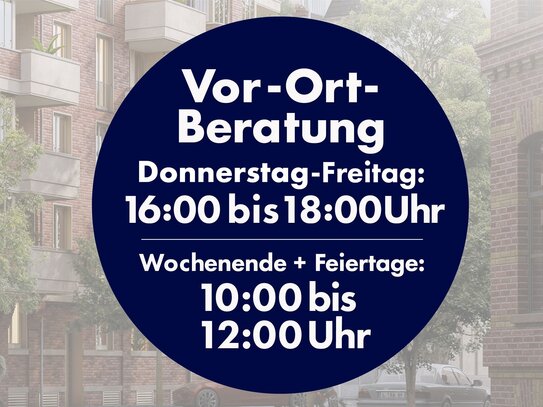 Vor-Ort-Beratung

Donnerstag-Freitag:
16:00 bis 18:00 Uhr

Wochenende + Feiertage:
10:00 bis 12:00 Uhr